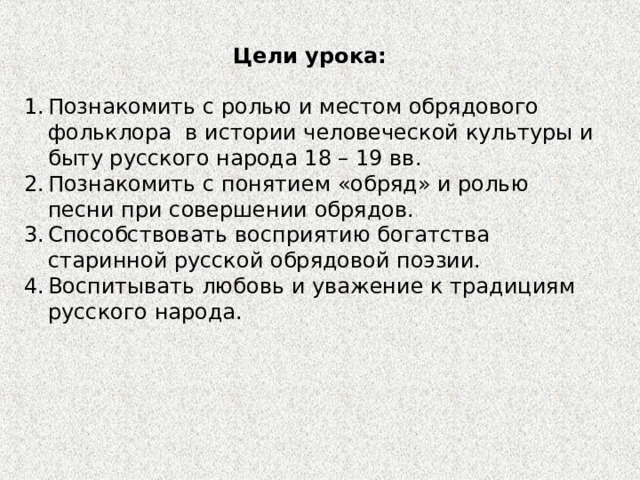 Цели урока:

1. Познакомить с ролью и местом обрядового фольклора в истории человеческой культуры и быту русского народа 18 – 19 вв.
2. Познакомить с понятием «обряд» и ролью песни при совершении обрядов.
3. Способствовать восприятию богатства старинной русской обрядовой поэзии.
4. Воспитывать любовь и уважение к традициям русского народа.